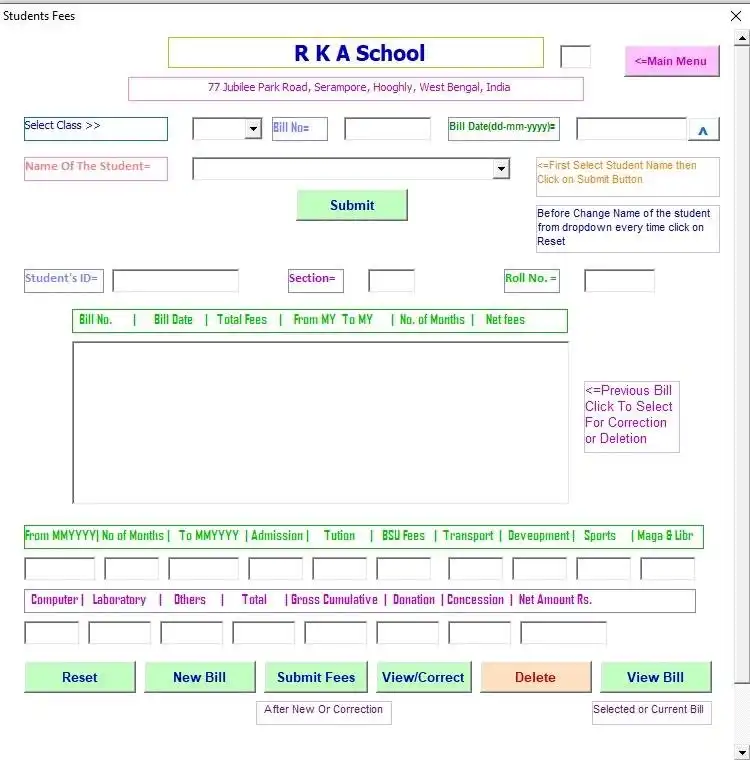 Students Fees

R K A School

<=Main Menu

77 Jubilee Park Road, Serampore, Hooghly, West Bengal, India

Select Class >>

Bill No=

Bill Date(dd-mm-yyyy)=

^

Name Of The Student=

<=First Select Student Name then Click on Submit Button

Submit

Before Change Name of the student from dropdown every time click on Reset

Student's ID=

Section=

Roll No. =

Bill No. | Bill Date | Total Fees | From MY To MY | No. of Months | Net fees

<=Previous Bill Click To Select For Correction or Deletion

From MMYYYY| No of Months | To MMYYYY | Admission | Tution | BSU Fees | Transport | Deveopment | Sports | Maga & Libr

Computer | Laboratory | Others | Total | Gross Cumulative | Donation | Concession | Net Amount Rs.

Reset

New Bill

Submit Fees

View/Correct

Delete

View Bill

After New Or Correction

Selected or Current Bill